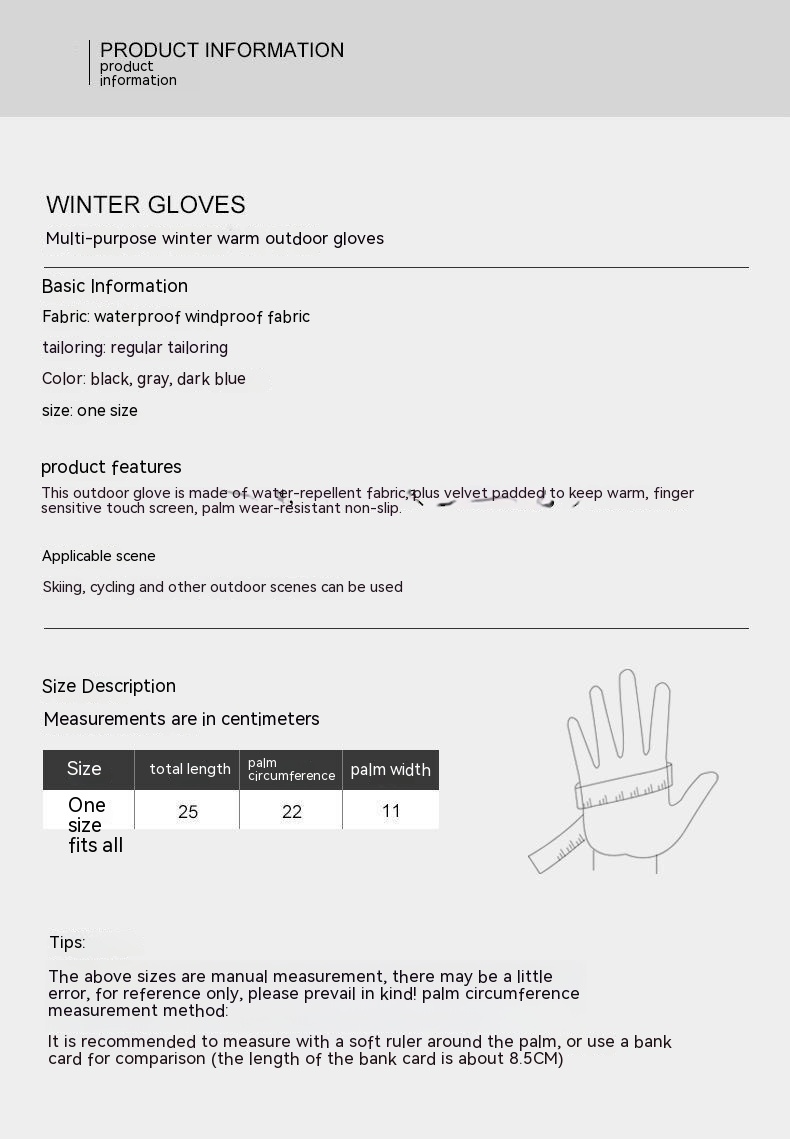 PRODUCT INFORMATION
product information

WINTER GLOVES
Multi-purpose winter warm outdoor gloves

Basic Information
Fabric: waterproof windproof fabric
tailoring: regular tailoring
Color: black, gray, dark blue
size: one size

product features
This outdoor glove is made of water-repellent fabric, plus velvet padded to keep warm, finger sensitive touch screen, palm wear-resistant non-slip.

Applicable scene
Skiing, cycling and other outdoor scenes can be used

Size Description
Measurements are in centimeters

| Size | total length | palm circumference | palm width |
|---|---|---|---|
| One size fits all | 25 | 22 | 11 |

Tips:
The above sizes are manual measurement, there may be a little error, for reference only, please prevail in kind! palm circumference measurement method:
It is recommended to measure with a soft ruler around the palm, or use a bank card for comparison (the length of the bank card is about 8.5CM)